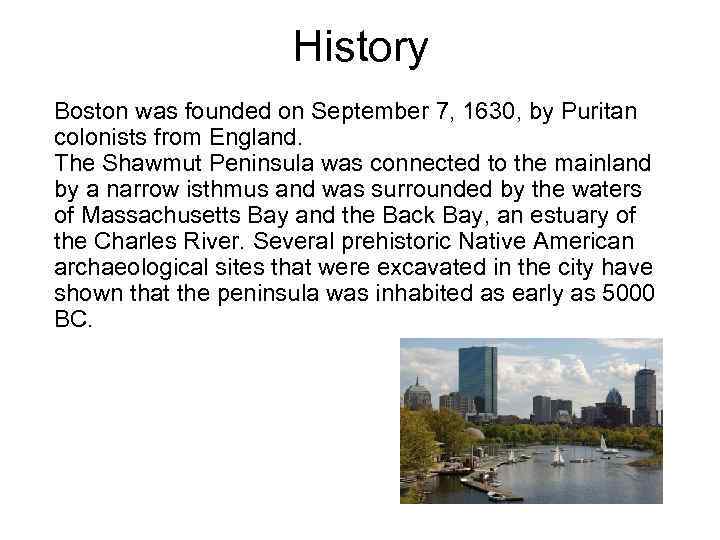 History

Boston was founded on September 7, 1630, by Puritan colonists from England.
The Shawmut Peninsula was connected to the mainland by a narrow isthmus and was surrounded by the waters of Massachusetts Bay and the Back Bay, an estuary of the Charles River. Several prehistoric Native American archaeological sites that were excavated in the city have shown that the peninsula was inhabited as early as 5000 BC.